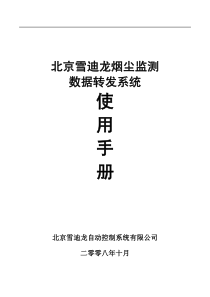 北京雪迪龙烟尘监测
数据转发系统

使

用

手

册

北京雪迪龙自动控制系统有限公司

二零零八年十月